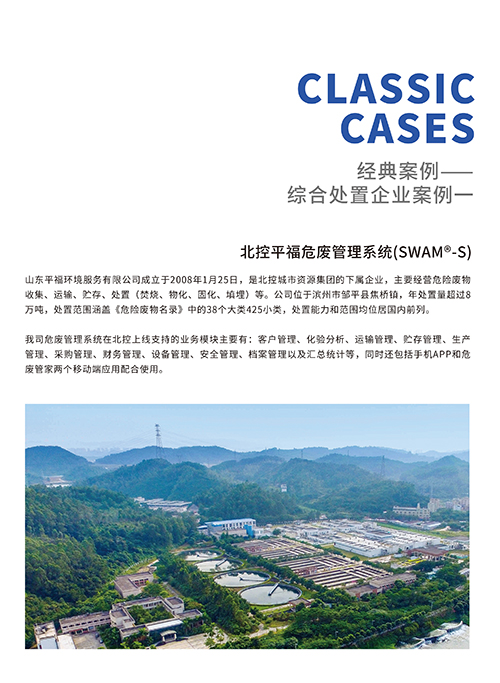 CLASSIC CASES

经典案例——
综合处置企业案例一

北控平福危废管理系统(SWAM®-S)

山东平福环境服务有限公司成立于2008年1月25日，是北控城市资源集团的下属企业，主要经营危险废物收集、运输、贮存、处置（焚烧、物化、固化、填埋）等。公司位于滨州市邹平县焦桥镇，年处置量超过8万吨，处置范围涵盖《危险废物名录》中的38个大类425小类，处置能力和范围均位居国内前列。

我司危废管理系统在北控上线支持的业务模块主要有：客户管理、化验分析、运输管理、贮存管理、生产管理、采购管理、财务管理、设备管理、安全管理、档案管理以及汇总统计等，同时还包括手机APP和危废管家两个移动端应用配合使用。